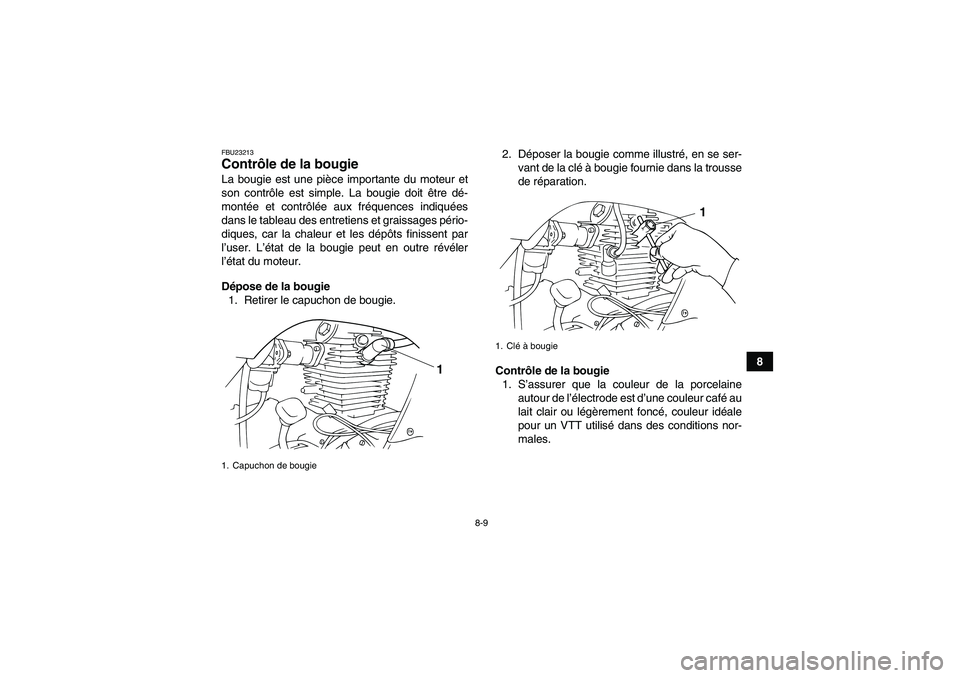 FBU23213
Contrôle de la bougie

La bougie est une pièce importante du moteur et son contrôle est simple. La bougie doit être démontée et contrôlée aux fréquences indiquées dans le tableau des entretiens et graissages périodiques, car la chaleur et les dépôts finissent par l'user. L'état de la bougie peut en outre révéler l'état du moteur.

Dépose de la bougie
1. Retirer le capuchon de bougie.

1

1. Capuchon de bougie

2. Déposer la bougie comme illustré, en se servant de la clé à bougie fournie dans la trousse de réparation.

1

1. Clé à bougie

Contrôle de la bougie
1. S'assurer que la couleur de la porcelaine autour de l'électrode est d'une couleur café au lait clair ou légèrement foncé, couleur idéale pour un VTT utilisé dans des conditions normales.

8

8-9

carmanualsonline.info